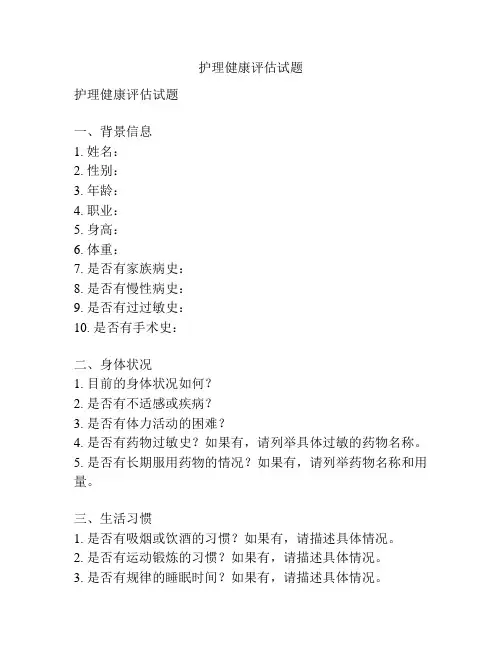 护理健康评估试题

护理健康评估试题

一、背景信息
1. 姓名：
2. 性别：
3. 年龄：
4. 职业：
5. 身高：
6. 体重：
7. 是否有家族病史：
8. 是否有慢性病史：
9. 是否有过过敏史：
10. 是否有手术史：

二、身体状况
1. 目前的身体状况如何？
2. 是否有不适感或疾病？
3. 是否有体力活动的困难？
4. 是否有药物过敏史？如果有，请列举具体过敏的药物名称。
5. 是否有长期服用药物的情况？如果有，请列举药物名称和用量。

三、生活习惯
1. 是否有吸烟或饮酒的习惯？如果有，请描述具体情况。
2. 是否有运动锻炼的习惯？如果有，请描述具体情况。
3. 是否有规律的睡眠时间？如果有，请描述具体情况。